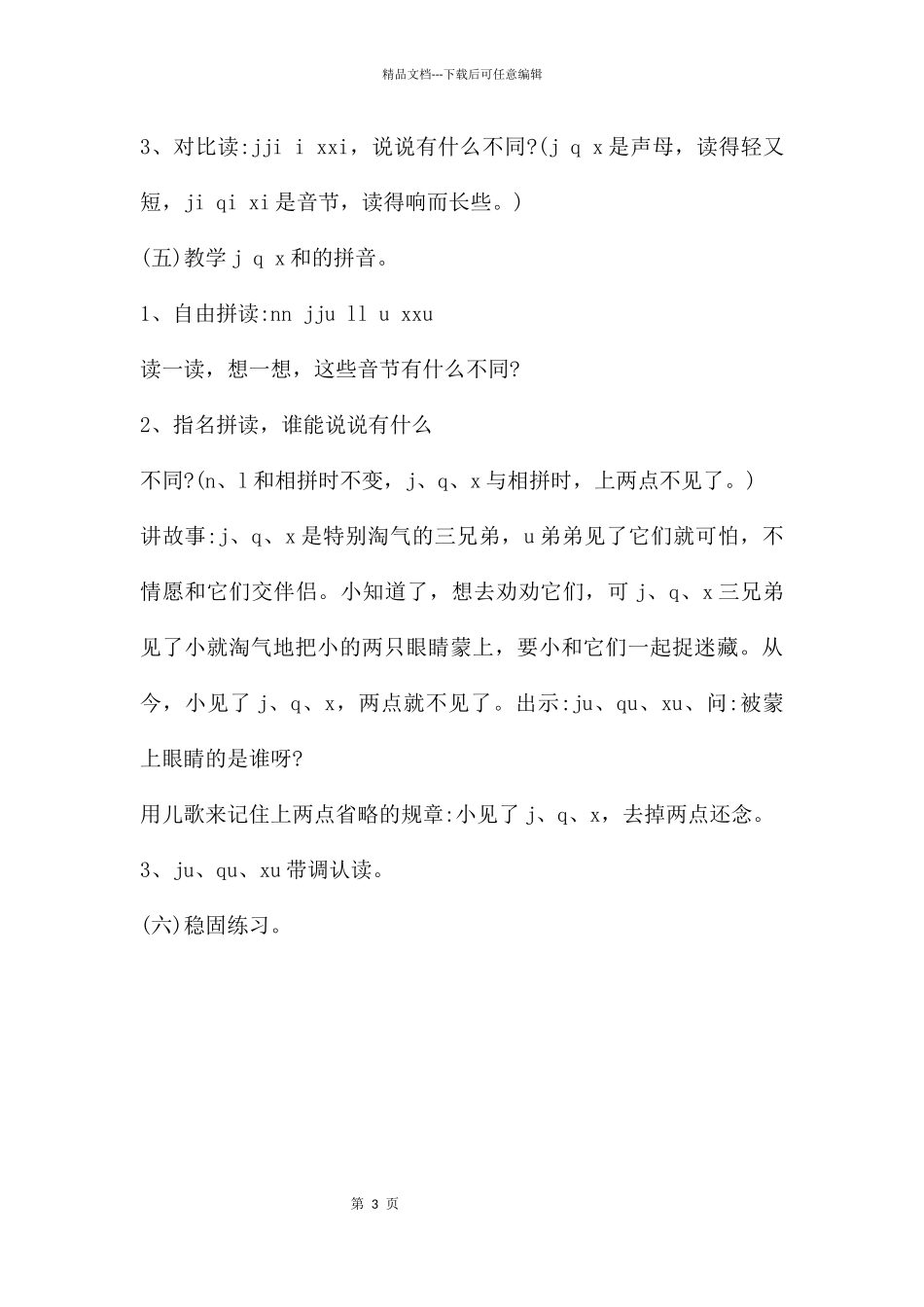 精品文档---下载后可任意编辑

3、对比读:jji i xxi，说说有什么不同?(j q x是声母，读得轻又短，ji qi xi是音节，读得响而长些。)

(五)教学j q x和的拼音。

1、自由拼读:nn jju ll u xxu

读一读，想一想，这些音节有什么不同?

2、指名拼读，谁能说说有什么

不同?(n、l和相拼时不变，j、q、x与相拼时，上两点不见了。)

讲故事:j、q、x是特别淘气的三兄弟，u弟弟见了它们就可怕，不情愿和它们交伴侣。小知道了，想去劝劝它们，可j、q、x三兄弟见了小就淘气地把小的两只眼睛蒙上，要小和它们一起捉迷藏。从今，小见了j、q、x，两点就不见了。出示:ju、qu、xu、问:被蒙上眼睛的是谁呀?

用儿歌来记住上两点省略的规章:小见了j、q、x，去掉两点还念。

3、ju、qu、xu带调认读。

(六)稳固练习。

第 3 页